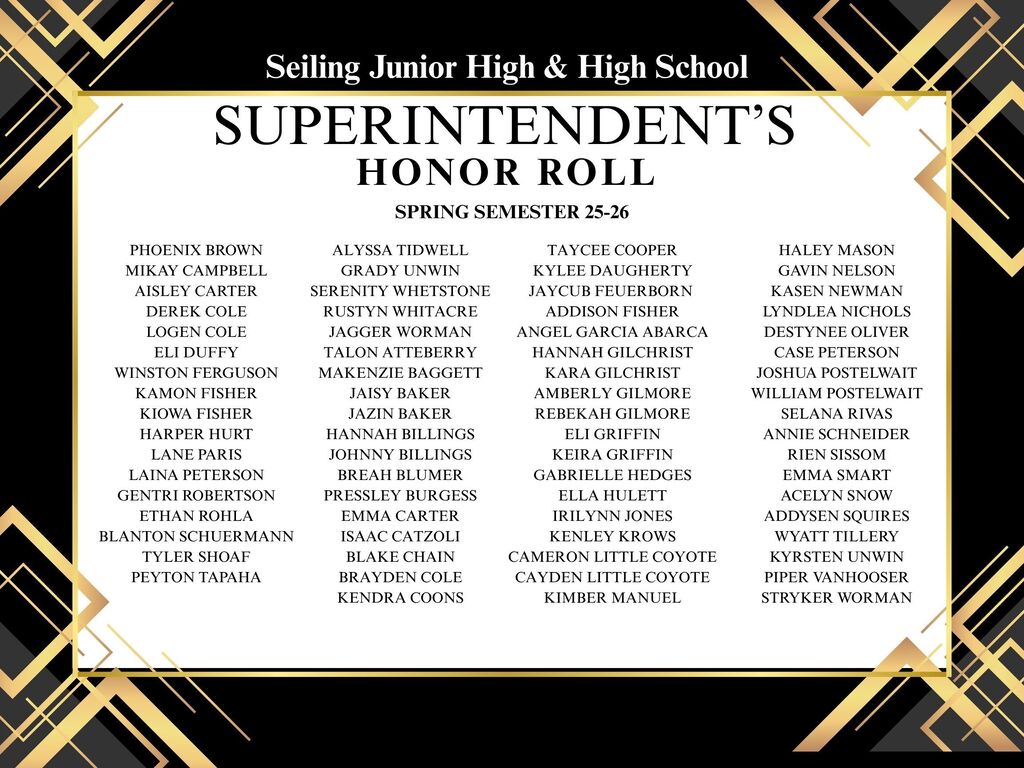 Seiling Junior High & High School

SUPERINTENDENT'S
HONOR ROLL

SPRING SEMESTER 25-26

PHOENIX BROWN
MIKAY CAMPBELL
AISLEY CARTER
DEREK COLE
LOGEN COLE
ELI DUFFY
WINSTON FERGUSON
KAMON FISHER
KIOWA FISHER
HARPER HURT
LANE PARIS
LAINA PETERSON
GENTRI ROBERTSON
ETHAN ROHLA
BLANTON SCHUERMANN
TYLER SHOAF
PEYTON TAPAHA

ALYSSA TIDWELL
GRADY UNWIN
SERENITY WHETSTONE
RUSTYN WHITACRE
JAGGER WORMAN
TALON ATTEBERRY
MAKENZIE BAGGETT
JAISY BAKER
JAZIN BAKER
HANNAH BILLINGS
JOHNNY BILLINGS
BREAH BLUMER
PRESSLEY BURGESS
EMMA CARTER
ISAAC CATZOLI
BLAKE CHAIN
BRAYDEN COLE
KENDRA COONS

TAYCEE COOPER
KYLEE DAUGHERTY
JAYCUB FEUERBORN
ADDISON FISHER
ANGEL GARCIA ABARCA
HANNAH GILCHRIST
KARA GILCHRIST
AMBERLY GILMORE
REBEKAH GILMORE
ELI GRIFFIN
KEIRA GRIFFIN
GABRIELLE HEDGES
ELLA HULETT
IRILYNN JONES
KENLEY KROWS
CAMERON LITTLE COYOTE
CAYDEN LITTLE COYOTE
KIMBER MANUEL

HALEY MASON
GAVIN NELSON
KASEN NEWMAN
LYNDLEA NICHOLS
DESTYNEE OLIVER
CASE PETERSON
JOSHUA POSTELWAIT
WILLIAM POSTELWAIT
SELANA RIVAS
ANNIE SCHNEIDER
RIEN SISSOM
EMMA SMART
ACELYN SNOW
ADDYSEN SQUIRES
WYATT TILLERY
KYRSTEN UNWIN
PIPER VANHOOSER
STRYKER WORMAN